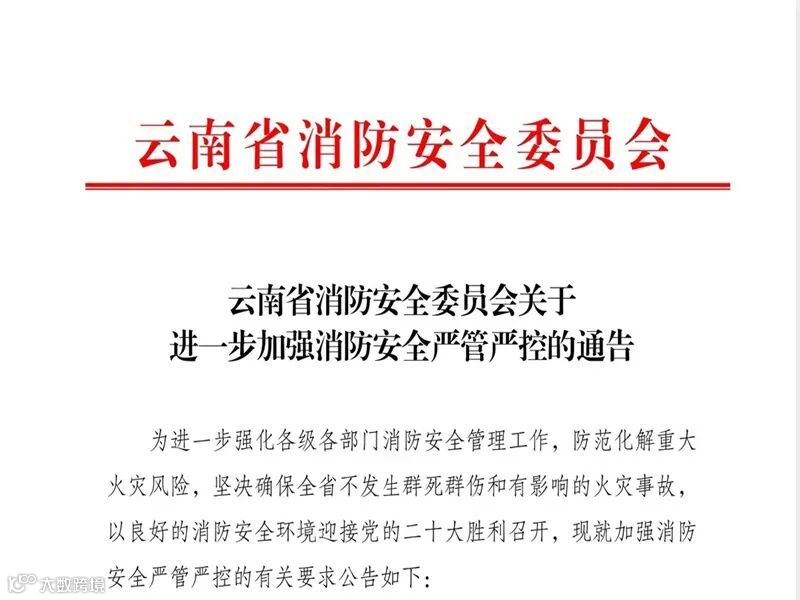 云南省消防安全委员会

云南省消防安全委员会关于
进一步加强消防安全严管严控的通告

为进一步强化各级各部门消防安全管理工作，防范化解重大火灾风险，坚决确保全省不发生群死群伤和有影响的火灾事故，以良好的消防安全环境迎接党的二十大胜利召开，现就加强消防安全严管严控的有关要求公告如下：

大数跨境